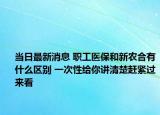 当日最新消息 职工医保和新农合有什么区别 一次性给你讲清楚赶紧过来看